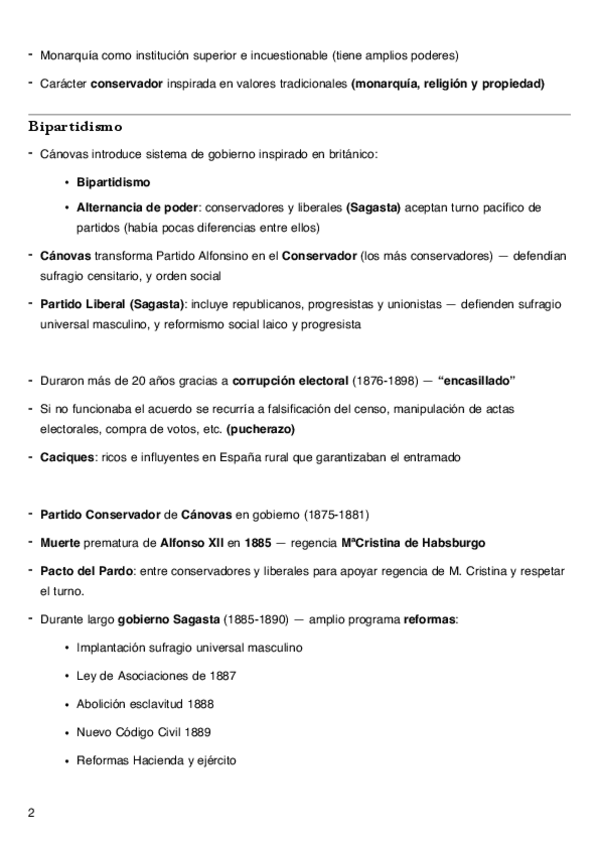 - Monarquía como institución superior e incuestionable (tiene amplios poderes)

- Carácter conservador inspirada en valores tradicionales (monarquía, religión y propiedad)

Bipartidismo

- Cánovas introduce sistema de gobierno inspirado en británico:

• Bipartidismo

• Alternancia de poder: conservadores y liberales (Sagasta) aceptan turno pacífico de partidos (había pocas diferencias entre ellos)

- Cánovas transforma Partido Alfonsino en el Conservador (los más conservadores) — defendían sufragio censitario, y orden social

- Partido Liberal (Sagasta): incluye republicanos, progresistas y unionistas — defienden sufragio universal masculino, y reformismo social laico y progresista

- Duraron más de 20 años gracias a corrupción electoral (1876-1898) — "encasillado"

- Si no funcionaba el acuerdo se recurría a falsificación del censo, manipulación de actas electorales, compra de votos, etc. (pucherazo)

- Caciques: ricos e influyentes en España rural que garantizaban el entramado

- Partido Conservador de Cánovas en gobierno (1875-1881)

- Muerte prematura de Alfonso XII en 1885 — regencia MªCristina de Habsburgo

- Pacto del Pardo: entre conservadores y liberales para apoyar regencia de M. Cristina y respetar el turno.

- Durante largo gobierno Sagasta (1885-1890) — amplio programa reformas:

• Implantación sufragio universal masculino

• Ley de Asociaciones de 1887

• Abolición esclavitud 1888

• Nuevo Código Civil 1889

• Reformas Hacienda y ejército

2